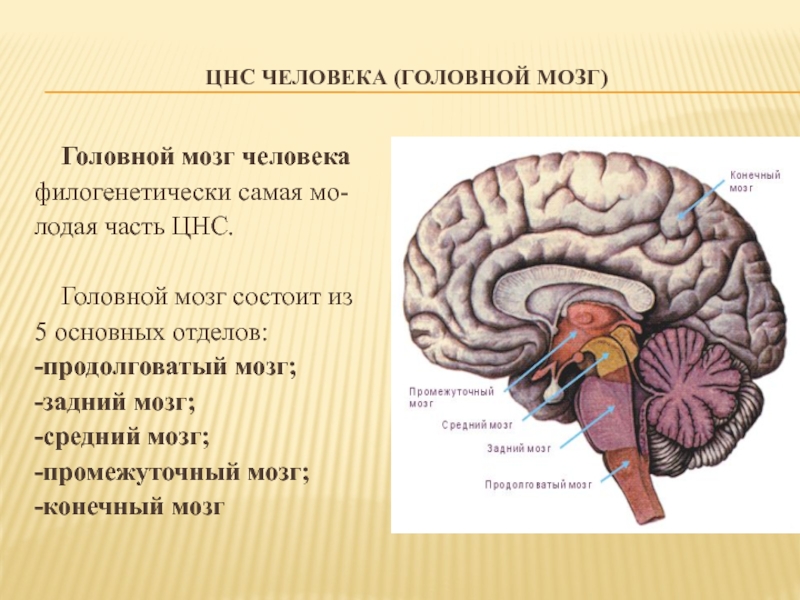 ЦНС ЧЕЛОВЕКА (ГОЛОВНОЙ МОЗГ)

Головной мозг человека филогенетически самая молодая часть ЦНС.

Головной мозг состоит из 5 основных отделов:
-продолговатый мозг;
-задний мозг;
-средний мозг;
-промежуточный мозг;
-конечный мозг

Конечный мозг

Промежуточный мозг

Средний мозг

Задний мозг

Продолговатый мозг